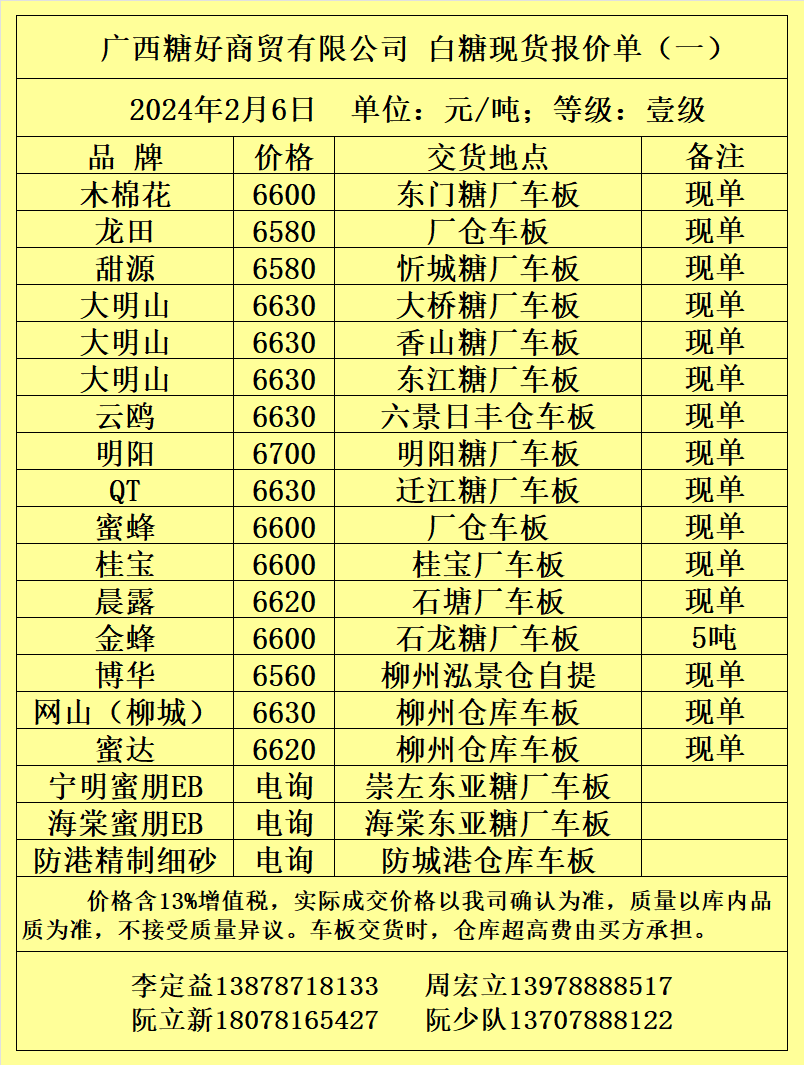 广西糖好商贸有限公司 白糖现货报价单（一）

2024年2月6日 单位：元/吨；等级：壹级

| 品 牌 | 价格 | 交货地点 | 备注 |
|---|---|---|---|
| 木棉花 | 6600 | 东门糖厂车板 | 现单 |
| 龙田 | 6580 | 厂仓车板 | 现单 |
| 甜源 | 6580 | 忻城糖厂车板 | 现单 |
| 大明山 | 6630 | 大桥糖厂车板 | 现单 |
| 大明山 | 6630 | 香山糖厂车板 | 现单 |
| 大明山 | 6630 | 东江糖厂车板 | 现单 |
| 云鸥 | 6630 | 六景日丰仓车板 | 现单 |
| 明阳 | 6700 | 明阳糖厂车板 | 现单 |
| QT | 6630 | 迁江糖厂车板 | 现单 |
| 蜜蜂 | 6600 | 厂仓车板 | 现单 |
| 桂宝 | 6600 | 桂宝厂车板 | 现单 |
| 晨露 | 6620 | 石塘厂车板 | 现单 |
| 金蜂 | 6600 | 石龙糖厂车板 | 5吨 |
| 博华 | 6560 | 柳州泓景仓自提 | 现单 |
| 网山（柳城） | 6630 | 柳州仓库车板 | 现单 |
| 蜜达 | 6620 | 柳州仓库车板 | 现单 |
| 宁明蜜朋EB | 电询 | 崇左东亚糖厂车板 | |
| 海棠蜜朋EB | 电询 | 海棠东亚糖厂车板 | |
| 防港精制细砂 | 电询 | 防城港仓库车板 | |

价格含13%增值税，实际成交价格以我司确认为准，质量以库内品质为准，不接受质量异议。车板交货时，仓库超高费由买方承担。

李定益13878718133 周宏立13978888517
阮立新18078165427 阮少队13707888122